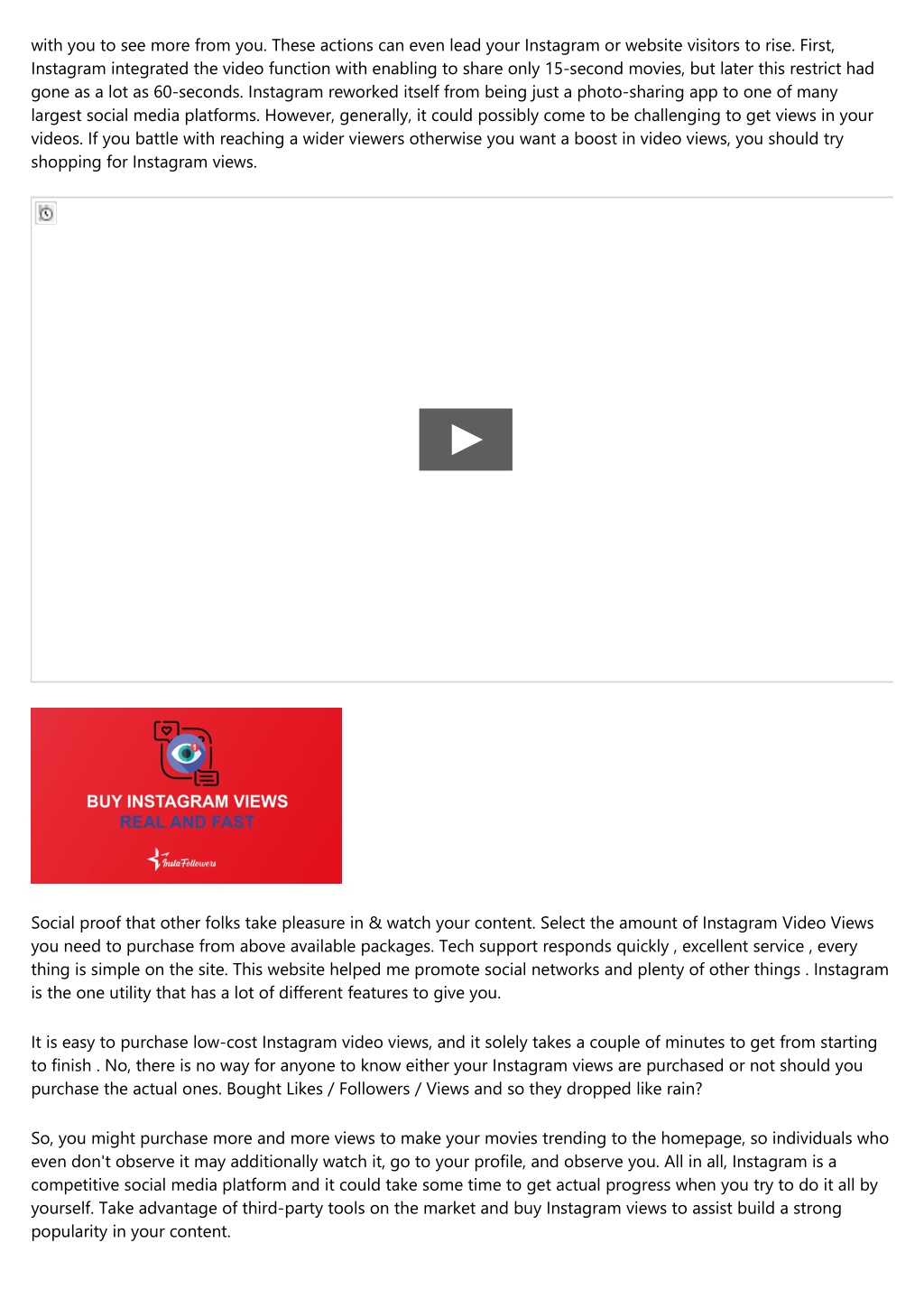 with you to see more from you. These actions can even lead your Instagram or website visitors to rise. First, Instagram integrated the video function with enabling to share only 15-second movies, but later this restrict had gone as a lot as 60-seconds. Instagram reworked itself from being just a photo-sharing app to one of many largest social media platforms. However, generally, it could possibly come to be challenging to get views in your videos. If you battle with reaching a wider viewers otherwise you want a boost in video views, you should try shopping for Instagram views.

BUY INSTAGRAM VIEWS
REAL AND FAST
InstaFollowers

Social proof that other folks take pleasure in & watch your content. Select the amount of Instagram Video Views you need to purchase from above available packages. Tech support responds quickly , excellent service , every thing is simple on the site. This website helped me promote social networks and plenty of other things . Instagram is the one utility that has a lot of different features to give you.

It is easy to purchase low-cost Instagram video views, and it solely takes a couple of minutes to get from starting to finish . No, there is no way for anyone to know either your Instagram views are purchased or not should you purchase the actual ones. Bought Likes / Followers / Views and so they dropped like rain?

So, you might purchase more and more views to make your movies trending to the homepage, so individuals who even don't observe it may additionally watch it, go to your profile, and observe you. All in all, Instagram is a competitive social media platform and it could take some time to get actual progress when you try to do it all by yourself. Take advantage of third-party tools on the market and buy Instagram views to assist build a strong popularity in your content.